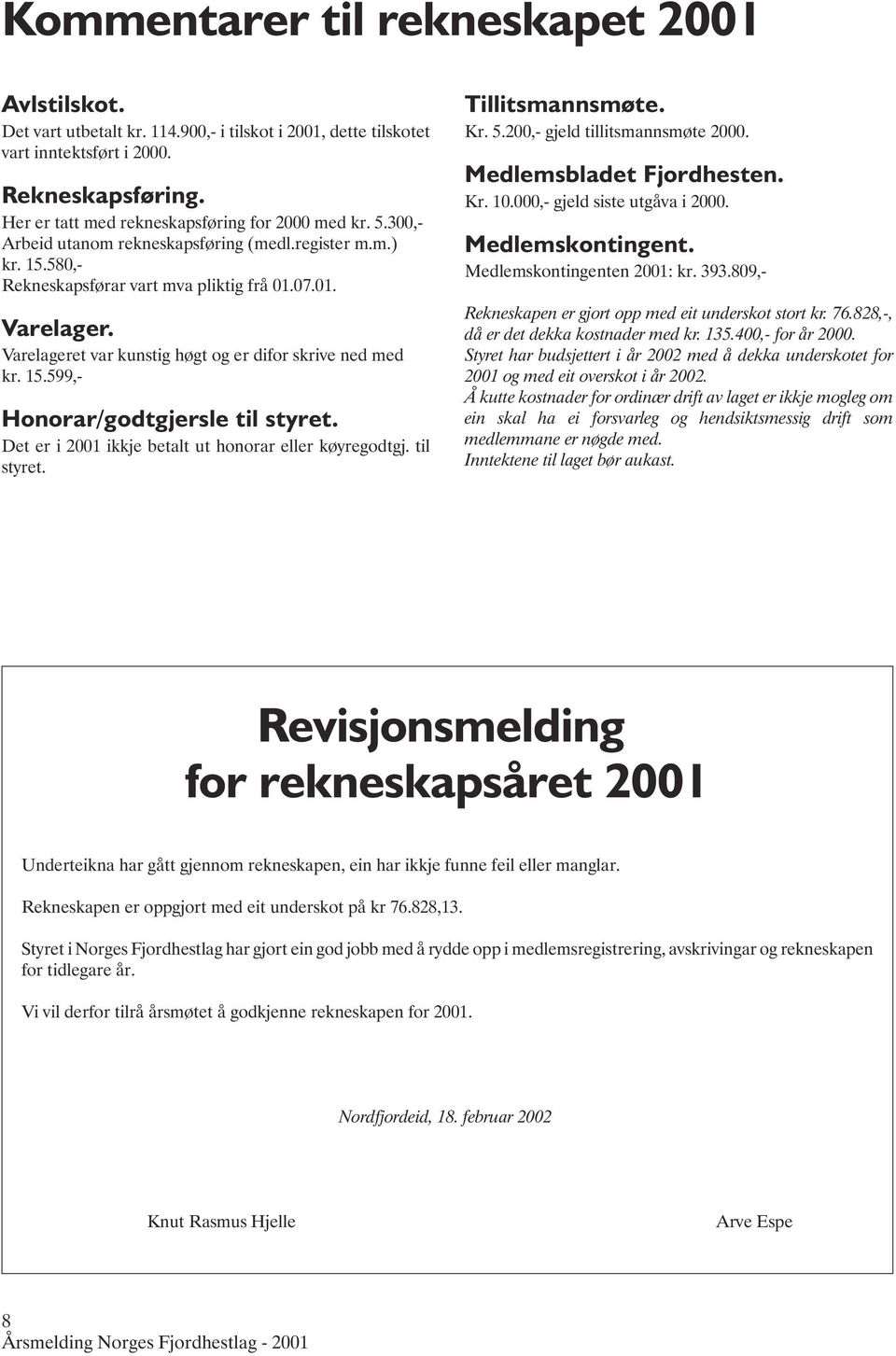 Kommentarer til rekneskapet 2001

Avlstilskot.
Det vart utbetalt kr. 114.900,- i tilskot i 2001, dette tilskotet vart inntektsført i 2000.

Rekneskapsføring.
Her er tatt med rekneskapsføring for 2000 med kr. 5.300,-
Arbeid utanom rekneskapsføring (medl.register m.m.) kr. 15.580,-
Rekneskapsførar vart mva pliktig frå 01.07.01.

Varelager.
Varelageret var kunstig høgt og er difor skrive ned med kr. 15.599,-

Honorar/godtgjersle til styret.
Det er i 2001 ikkje betalt ut honorar eller køyregodtgj. til styret.

Tillitsmannsmøte.
Kr. 5.200,- gjeld tillitsmannsmøte 2000.

Medlemsbladet Fjordhesten.
Kr. 10.000,- gjeld siste utgåva i 2000.

Medlemskontingent.
Medlemskontingenten 2001: kr. 393.809,-

Rekneskapen er gjort opp med eit underskot stort kr. 76.828,-, då er det dekka kostnader med kr. 135.400,- for år 2000.
Styret har budsjettert i år 2002 med å dekka underskotet for 2001 og med eit overskot i år 2002.
Å kutte kostnader for ordinær drift av laget er ikkje mogleg om ein skal ha ei forsvarleg og hendsiktsmessig drift som medlemmane er nøgde med.
Inntektene til laget bør aukast.

Revisjonsmelding
for rekneskapsåret 2001

Underteikna har gått gjennom rekneskapen, ein har ikkje funne feil eller manglar.

Rekneskapen er oppgjort med eit underskot på kr 76.828,13.

Styret i Norges Fjordhestlag har gjort ein god jobb med å rydde opp i medlemsregistrering, avskrivingar og rekneskapen for tidlegare år.

Vi vil derfor tilrå årsmøtet å godkjenne rekneskapen for 2001.

Nordfjordeid, 18. februar 2002

Knut Rasmus Hjelle

Arve Espe

8
Årsmelding Norges Fjordhestlag - 2001